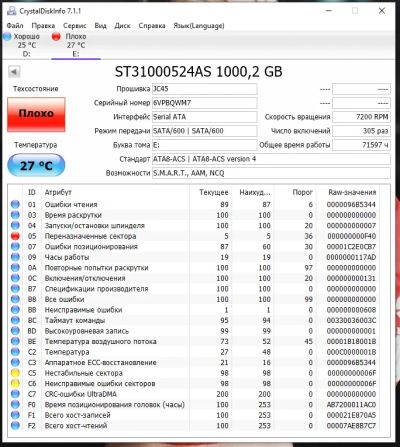 CrystalDiskInfo 7.1.1

Файл Правка Сервис Вид Диск Справка Язык(Language)

Хорошо 25 °C D:
Плохо 27 °C E:

ST31000524AS 1000,2 GB

Техсостояние
Плохо

Температура
27 °C

Прошивка JC45
Серийный номер 6VPBQWM7
Интерфейс Serial ATA
Режим передачи SATA/600 | SATA/600
Буква тома E:
Стандарт ATA8-ACS | ATA8-ACS version 4
Возможности S.M.A.R.T., AAM, NCQ

---- ----
---- ----
Скорость вращения 7200 RPM
Число включений 305 раз
Общее время работы 71597 ч

| ID | Атрибут | Текущее | Наихуд... | Порог | Raw-значения |
|---|---|---|---|---|---|
| 01 | Ошибки чтения | 89 | 87 | 6 | 0000096B5344 |
| 03 | Время раскрутки | 100 | 100 | 0 | 000000000000 |
| 04 | Запуски/остановки шпинделя | 100 | 100 | 20 | 000000000007 |
| 05 | Переназначенные сектора | 5 | 5 | 36 | 000000000F40 |
| 07 | Ошибки позиционирования | 87 | 60 | 30 | 00001C2E0CB7 |
| 09 | Часы работы | 19 | 19 | 0 | 0000000117AD |
| 0A | Повторные попытки раскрутки | 100 | 100 | 97 | 000000000000 |
| 0C | Включения/отключения | 100 | 100 | 20 | 000000000131 |
| B7 | Спецификации производителя | 100 | 100 | 0 | 000000000000 |
| B8 | Все ошибки | 100 | 100 | 99 | 000000000000 |
| BB | Неисправимые ошибки | 1 | 1 | 0 | 000000000608 |
| BC | Таймаут команды | 95 | 94 | 0 | 00330036003C |
| BD | Высокоуровневая запись | 99 | 99 | 0 | 000000000001 |
| BE | Температура воздушного потока | 73 | 52 | 45 | 00001B18001B |
| C2 | Температура | 27 | 48 | 0 | 000C0000001B |
| C3 | Аппаратное ECC-восстановление | 21 | 16 | 0 | 0000096B5344 |
| C5 | Нестабильные сектора | 98 | 98 | 0 | 00000000006F |
| C6 | Неисправимые ошибки секторов | 98 | 98 | 0 | 00000000006F |
| C7 | CRC-ошибки UltraDMA | 200 | 200 | 0 | 000000000000 |
| F0 | Время позиционирования головок (часы) | 100 | 253 | 0 | AB7200011AC0 |
| F1 | Всего хост-записей | 100 | 253 | 0 | 000021E870A5 |
| F2 | Всего хост-чтений | 100 | 253 | 0 | 00007AE8B7C7 |